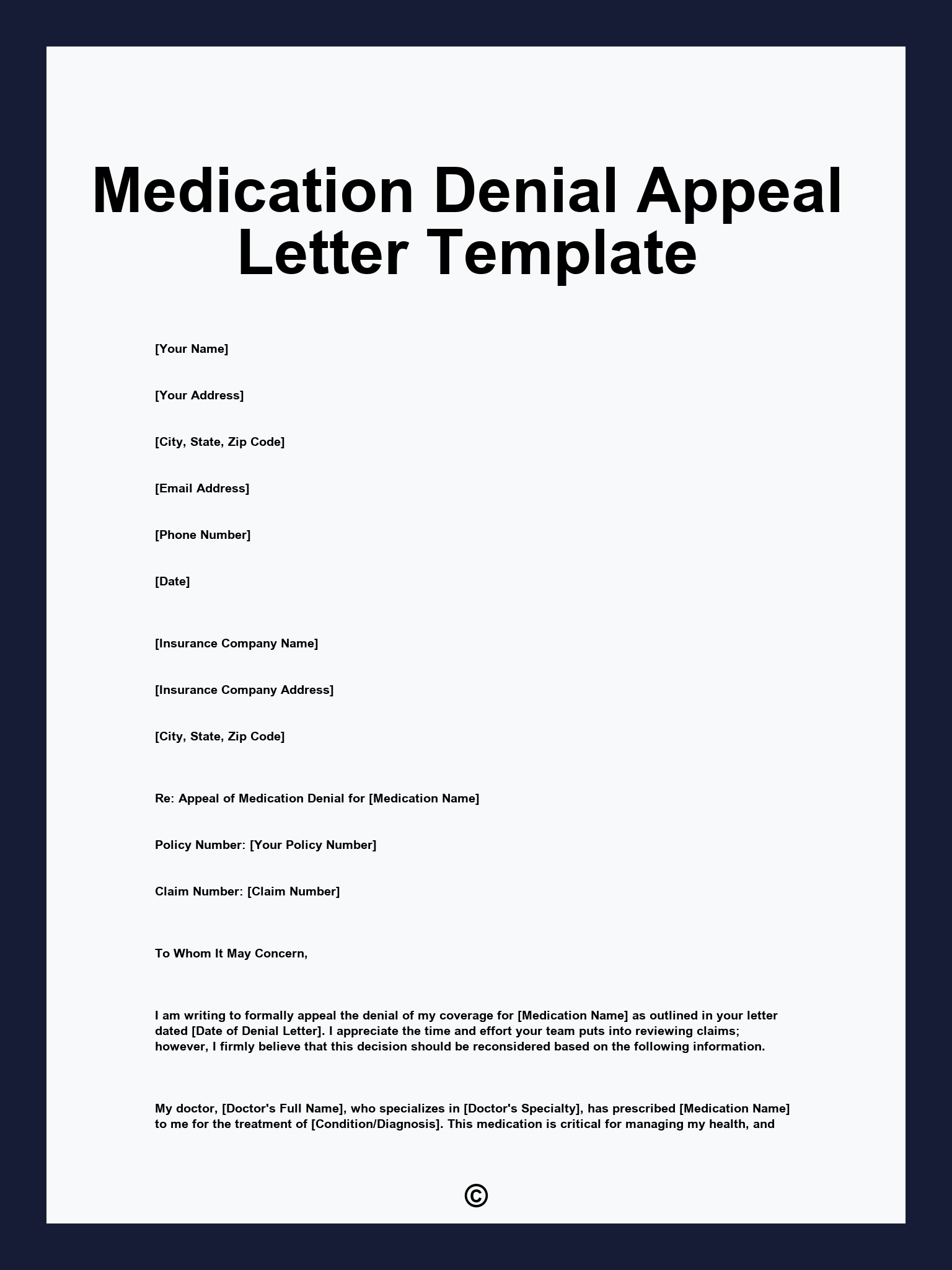 Medication Denial Appeal Letter Template

[Your Name]

[Your Address]

[City, State, Zip Code]

[Email Address]

[Phone Number]

[Date]

[Insurance Company Name]

[Insurance Company Address]

[City, State, Zip Code]

Re: Appeal of Medication Denial for [Medication Name]

Policy Number: [Your Policy Number]

Claim Number: [Claim Number]

To Whom It May Concern,

I am writing to formally appeal the denial of my coverage for [Medication Name] as outlined in your letter dated [Date of Denial Letter]. I appreciate the time and effort your team puts into reviewing claims; however, I firmly believe that this decision should be reconsidered based on the following information.

My doctor, [Doctor's Full Name], who specializes in [Doctor's Specialty], has prescribed [Medication Name] to me for the treatment of [Condition/Diagnosis]. This medication is critical for managing my health, and

©